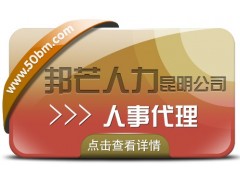 www.50bm.com

邦芒人力昆明公司

>>> 人事代理

点击查看详情